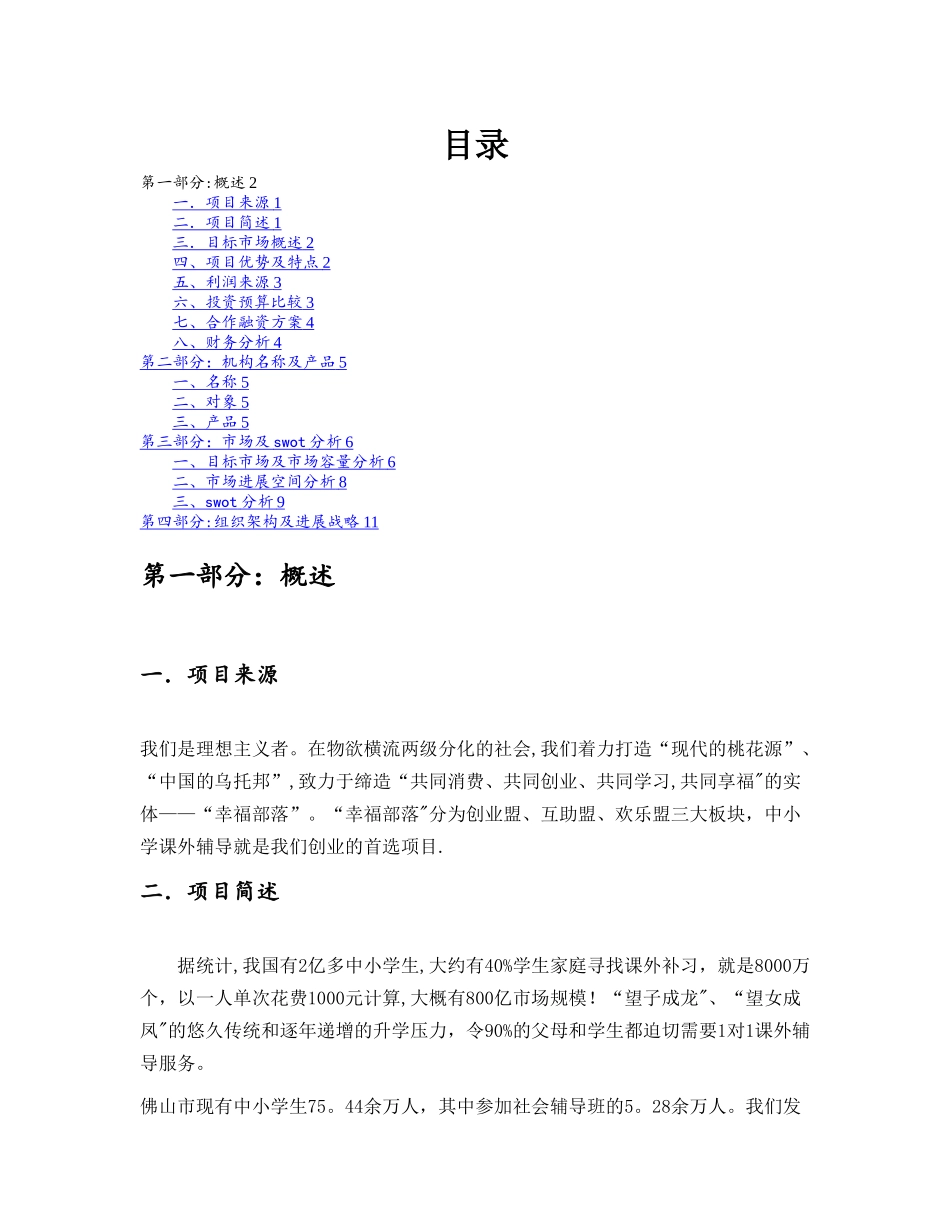 目录

第一部分:概述 2
一．项目来源 1
二．项目简述 1
三．目标市场概述 2
四、项目优势及特点 2
五、利润来源 3
六、投资预算比较 3
七、合作融资方案 4
八、财务分析 4
第二部分：机构名称及产品 5
一、名称 5
二、对象 5
三、产品 5
第三部分：市场及 swot 分析 6
一、目标市场及市场容量分析 6
二、市场进展空间分析 8
三、swot 分析 9
第四部分:组织架构及进展战略 11

第一部分：概述

一．项目来源

我们是理想主义者。在物欲横流两级分化的社会,我们着力打造“现代的桃花源”、“中国的乌托邦”,致力于缔造“共同消费、共同创业、共同学习,共同享福"的实体——“幸福部落”。“幸福部落"分为创业盟、互助盟、欢乐盟三大板块，中小学课外辅导就是我们创业的首选项目.

二．项目简述

据统计,我国有2亿多中小学生,大约有40%学生家庭寻找课外补习，就是8000万个，以一人单次花费1000元计算,大概有800亿市场规模！“望子成龙"、“望女成凤"的悠久传统和逐年递增的升学压力，令90%的父母和学生都迫切需要1对1课外辅导服务。

佛山市现有中小学生75。44余万人，其中参加社会辅导班的5。28余万人。我们发